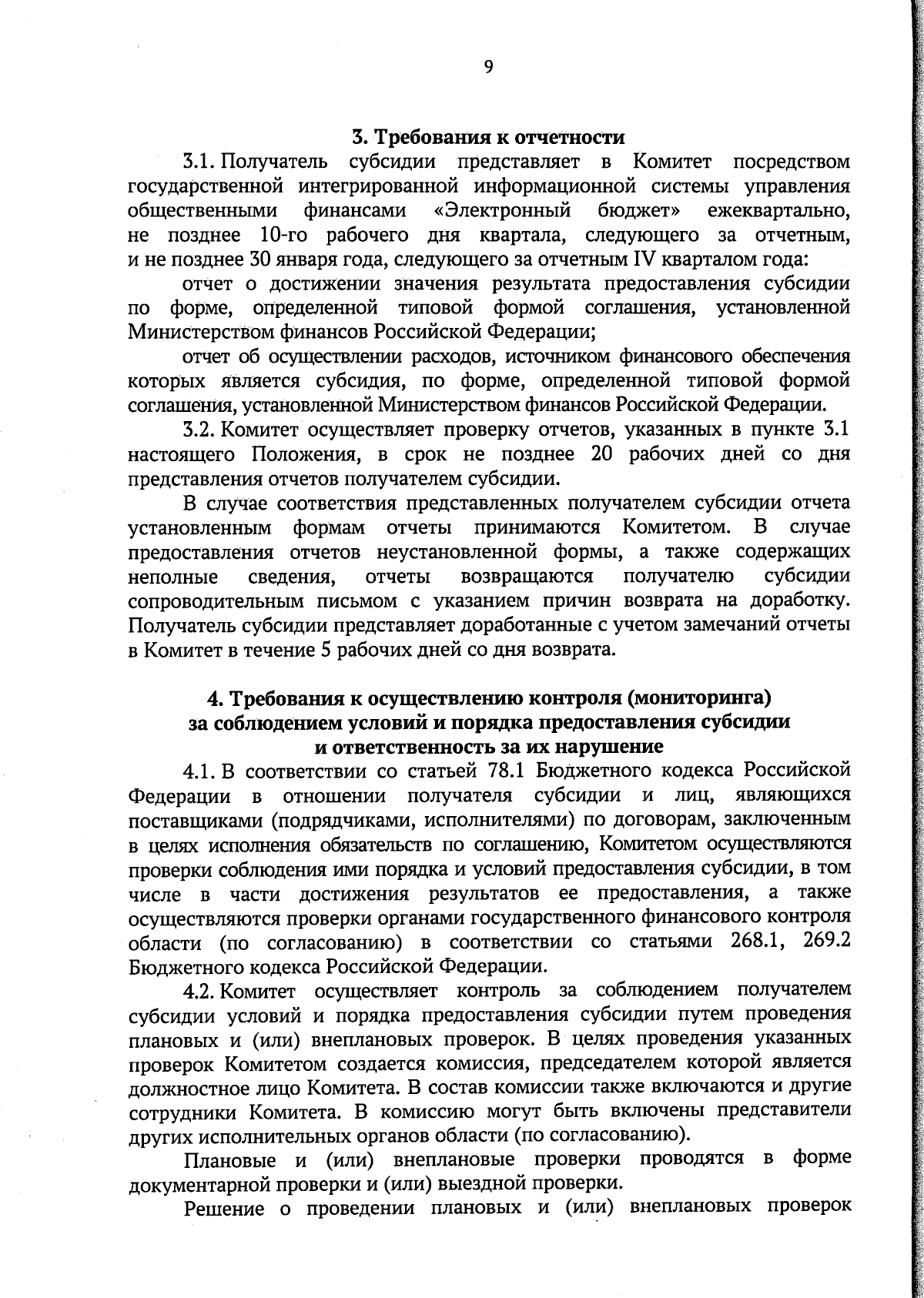 9

3. Требования к отчетности

3.1. Получатель субсидии представляет в Комитет посредством государственной интегрированной информационной системы управления общественными финансами «Электронный бюджет» ежеквартально, не позднее 10-го рабочего дня квартала, следующего за отчетным, и не позднее 30 января года, следующего за отчетным IV кварталом года:

отчет о достижении значения результата предоставления субсидии по форме, определенной типовой формой соглашения, установленной Министерством финансов Российской Федерации;

отчет об осуществлении расходов, источником финансового обеспечения которых является субсидия, по форме, определенной типовой формой соглашения, установленной Министерством финансов Российской Федерации.

3.2. Комитет осуществляет проверку отчетов, указанных в пункте 3.1 настоящего Положения, в срок не позднее 20 рабочих дней со дня представления отчетов получателем субсидии.

В случае соответствия представленных получателем субсидии отчета установленным формам отчеты принимаются Комитетом. В случае предоставления отчетов неустановленной формы, а также содержащих неполные сведения, отчеты возвращаются получателю субсидии сопроводительным письмом с указанием причин возврата на доработку. Получатель субсидии представляет доработанные с учетом замечаний отчеты в Комитет в течение 5 рабочих дней со дня возврата.

4. Требования к осуществлению контроля (мониторинга) за соблюдением условий и порядка предоставления субсидии и ответственность за их нарушение

4.1. В соответствии со статьей 78.1 Бюджетного кодекса Российской Федерации в отношении получателя субсидии и лиц, являющихся поставщиками (подрядчиками, исполнителями) по договорам, заключенным в целях исполнения обязательств по соглашению, Комитетом осуществляются проверки соблюдения ими порядка и условий предоставления субсидии, в том числе в части достижения результатов ее предоставления, а также осуществляются проверки органами государственного финансового контроля области (по согласованию) в соответствии со статьями 268.1, 269.2 Бюджетного кодекса Российской Федерации.

4.2. Комитет осуществляет контроль за соблюдением получателем субсидии условий и порядка предоставления субсидии путем проведения плановых и (или) внеплановых проверок. В целях проведения указанных проверок Комитетом создается комиссия, председателем которой является должностное лицо Комитета. В состав комиссии также включаются и другие сотрудники Комитета. В комиссию могут быть включены представители других исполнительных органов области (по согласованию).

Плановые и (или) внеплановые проверки проводятся в форме документарной проверки и (или) выездной проверки.

Решение о проведении плановых и (или) внеплановых проверок